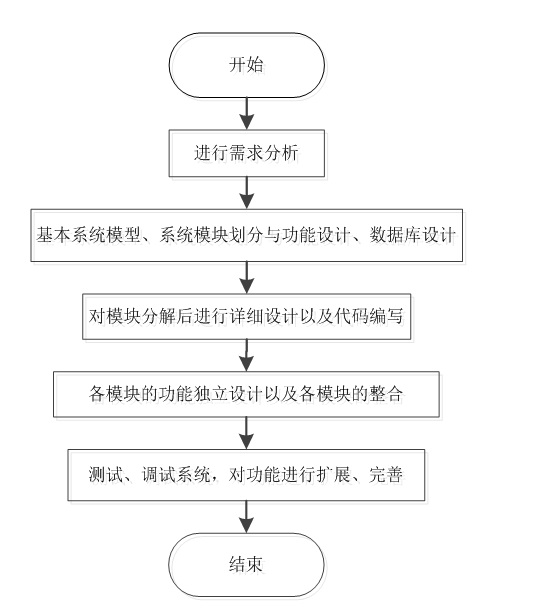 开始

进行需求分析

基本系统模型、系统模块划分与功能设计、数据库设计

对模块分解后进行详细设计以及代码编写

各模块的功能独立设计以及各模块的整合

测试、调试系统，对功能进行扩展、完善

结束